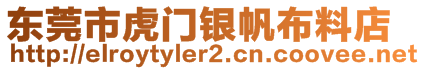 东莞市虎门银帆布料店
http://elroytyler2.cn.coovee.net